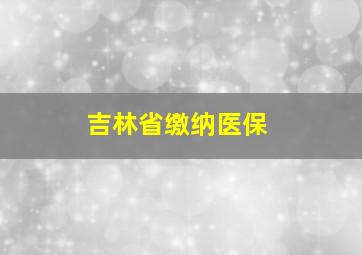 吉林省缴纳医保